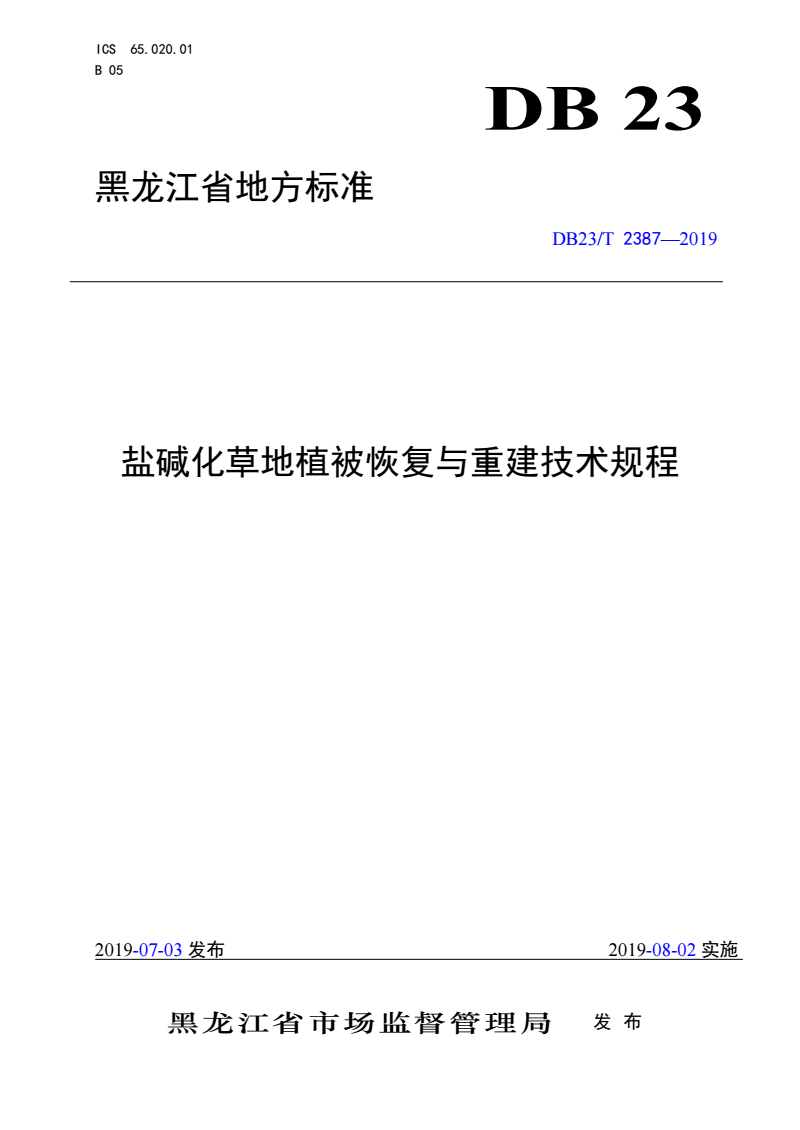 ICS 65.020.01
B 05

DB 23

黑龙江省地方标准

DB23/T 2387—2019

盐碱化草地植被恢复与重建技术规程

2019-07-03 发布

2019-08-02 实施

黑龙江省市场监督管理局 发布